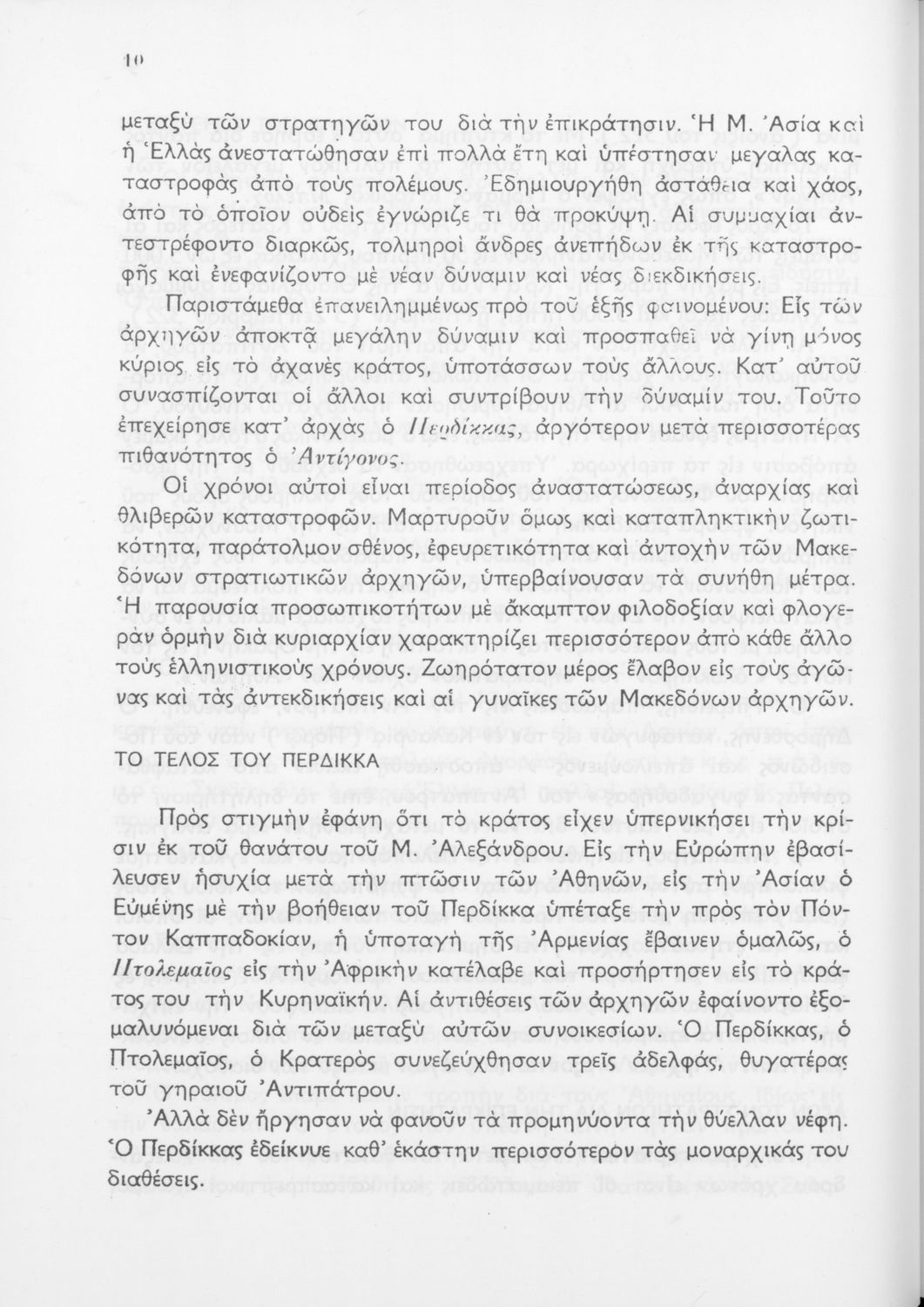 10

μεταξὺ τῶν στρατηγῶν του διὰ τὴν ἐπικράτησιν. Ἡ Μ. Ἀσία καὶ ἡ Ἑλλὰς ἀνεστατώθησαν ἐπὶ πολλὰ ἔτη καὶ ὑπέστησαν μεγάλας καταστροφὰς ἀπὸ τοὺς πολέμους. Ἐδημιουργήθη ἀστάθεια καὶ χάος, ἀπὸ τὸ ὁποῖον οὐδεὶς ἐγνώριζε τι θὰ προκύψῃ. Αἱ συμμαχίαι ἀντεστρέφοντο διαρκῶς, τολμηροὶ ἄνδρες ἀνεπήδων ἐκ τῆς καταστροφῆς καὶ ἐνεφανίζοντο μὲ νέαν δύναμιν καὶ νέας διεκδικήσεις.

Παριστάμεθα ἐπανειλημμένως πρὸ τοῦ ἑξῆς φαινομένου: Εἷς τῶν ἀρχηγῶν ἀποκτᾷ μεγάλην δύναμιν καὶ προσπαθεῖ νὰ γίνῃ μόνος κύριος εἰς τὸ ἀχανὲς κράτος, ὑποτάσσων τοὺς ἄλλους. Κατ' αὐτοῦ συνασπίζονται οἱ ἄλλοι καὶ συντρίβουν τὴν δύναμίν του. Τοῦτο ἐπεχείρησε κατ' ἀρχὰς ὁ Περδίκκας, ἀργότερον μετὰ περισσοτέρας πιθανότητος ὁ Ἀντίγονος.

Οἱ χρόνοι αὐτοὶ εἶναι περίοδος ἀναστατώσεως, ἀναρχίας καὶ θλιβερῶν καταστροφῶν. Μαρτυροῦν ὅμως καὶ καταπληκτικὴν ζωτικότητα, παράτολμον σθένος, ἐφευρετικότητα καὶ ἀντοχὴν τῶν Μακεδόνων στρατιωτικῶν ἀρχηγῶν, ὑπερβαίνουσαν τὰ συνήθη μέτρα. Ἡ παρουσία προσωπικοτήτων μὲ ἄκαμπτον φιλοδοξίαν καὶ φλογερὰν ὁρμὴν διὰ κυριαρχίαν χαρακτηρίζει περισσότερον ἀπὸ κάθε ἄλλο τοὺς ἑλληνιστικοὺς χρόνους. Ζωηρότατον μέρος ἔλαβον εἰς τοὺς ἀγῶνας καὶ τὰς ἀντεκδικήσεις καὶ αἱ γυναῖκες τῶν Μακεδόνων ἀρχηγῶν.

ΤΟ ΤΕΛΟΣ ΤΟΥ ΠΕΡΔΙΚΚΑ

Πρὸς στιγμὴν ἐφάνη ὅτι τὸ κράτος εἶχεν ὑπερνικήσει τὴν κρίσιν ἐκ τοῦ θανάτου τοῦ Μ. Ἀλεξάνδρου. Εἰς τὴν Εὐρώπην ἐβασίλευσεν ἡσυχία μετὰ τὴν πτῶσιν τῶν Ἀθηνῶν, εἰς τὴν Ἀσίαν ὁ Εὐμένης μὲ τὴν βοήθειαν τοῦ Περδίκκα ὑπέταξε τὴν πρὸς τὸν Πόντον Καππαδοκίαν, ἡ ὑποταγὴ τῆς Ἀρμενίας ἔβαινεν ὁμαλῶς, ὁ Πτολεμαῖος εἰς τὴν Ἀφρικὴν κατέλαβε καὶ προσήρτησεν εἰς τὸ κράτος του τὴν Κυρηναϊκήν. Αἱ ἀντιθέσεις τῶν ἀρχηγῶν ἐφαίνοντο ἐξομαλυνόμεναι διὰ τῶν μεταξὺ αὐτῶν συνοικεσίων. Ὁ Περδίκκας, ὁ Πτολεμαῖος, ὁ Κρατερὸς συνεζεύχθησαν τρεῖς ἀδελφάς, θυγατέρας τοῦ γηραιοῦ Ἀντιπάτρου.

Ἀλλὰ δὲν ἤργησαν νὰ φανοῦν τὰ προμηνύοντα τὴν θύελλαν νέφη. Ὁ Περδίκκας ἐδείκνυε καθ' ἑκάστην περισσότερον τὰς μοναρχικάς του διαθέσεις.